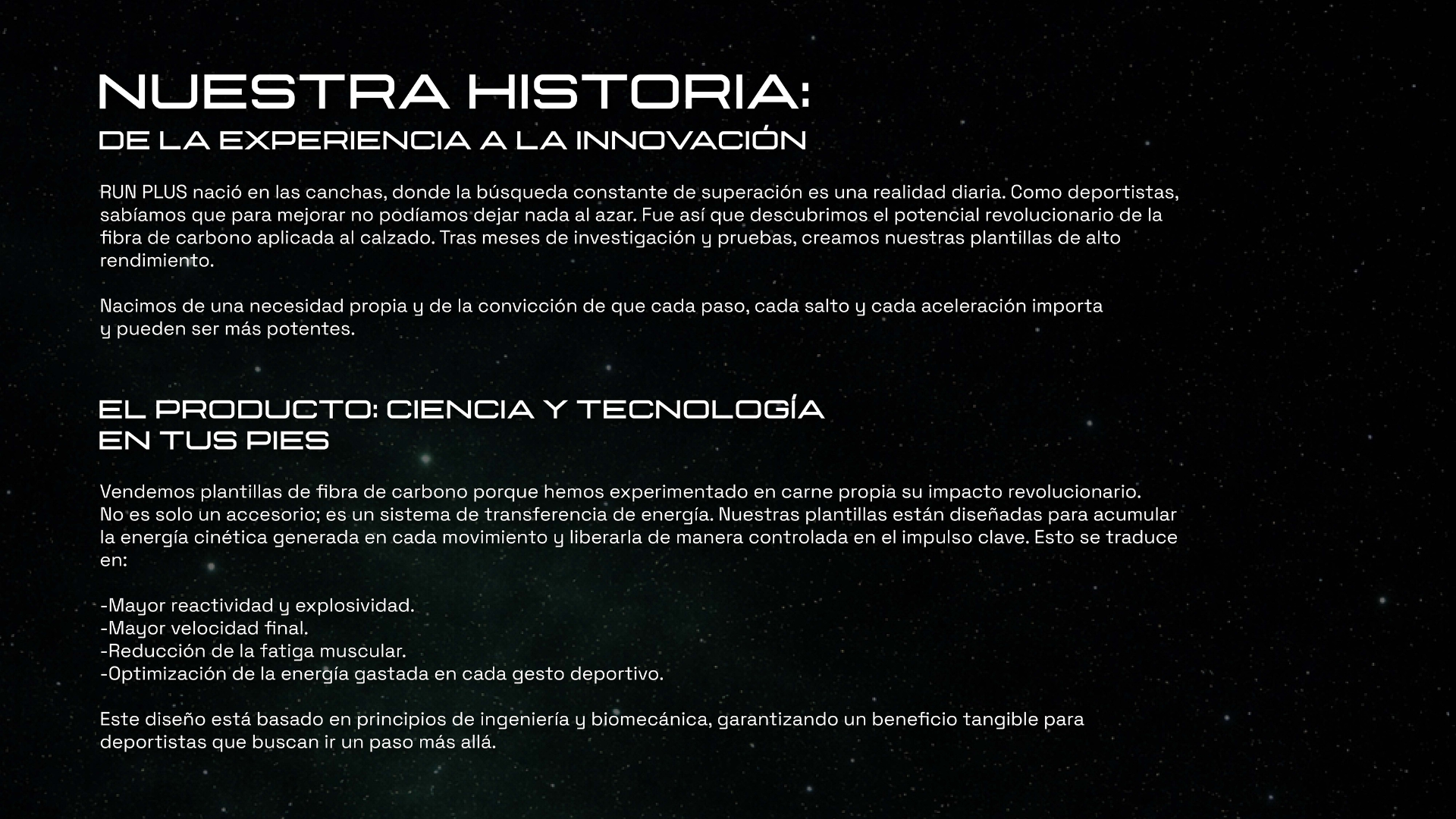 NUESTRA HISTORIA:
DE LA EXPERIENCIA A LA INNOVACIÓN

RUN PLUS nació en las canchas, donde la búsqueda constante de superación es una realidad diaria. Como deportistas, sabíamos que para mejorar no podíamos dejar nada al azar. Fue así que descubrimos el potencial revolucionario de la fibra de carbono aplicada al calzado. Tras meses de investigación y pruebas, creamos nuestras plantillas de alto rendimiento.

Nacimos de una necesidad propia y de la convicción de que cada paso, cada salto y cada aceleración importa y pueden ser más potentes.

EL PRODUCTO: CIENCIA Y TECNOLOGÍA
EN TUS PIES

Vendemos plantillas de fibra de carbono porque hemos experimentado en carne propia su impacto revolucionario. No es solo un accesorio; es un sistema de transferencia de energía. Nuestras plantillas están diseñadas para acumular la energía cinética generada en cada movimiento y liberarla de manera controlada en el impulso clave. Esto se traduce en:

-Mayor reactividad y explosividad.
-Mayor velocidad final.
-Reducción de la fatiga muscular.
-Optimización de la energía gastada en cada gesto deportivo.

Este diseño está basado en principios de ingeniería y biomecánica, garantizando un beneficio tangible para deportistas que buscan ir un paso más allá.